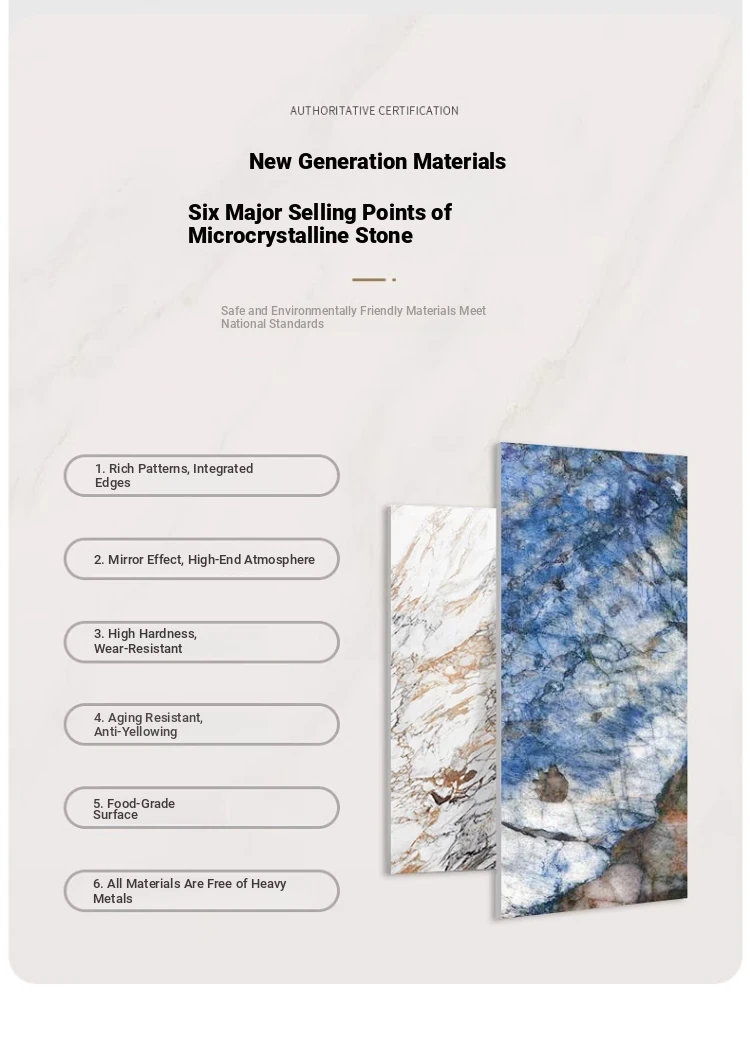 AUTHORITATIVE CERTIFICATION

New Generation Materials

Six Major Selling Points of Microcrystalline Stone

Safe and Environmentally Friendly Materials Meet National Standards

1. Rich Patterns, Integrated Edges

2. Mirror Effect, High-End Atmosphere

3. High Hardness, Wear-Resistant

4. Aging Resistant, Anti-Yellowing

5. Food-Grade Surface

6. All Materials Are Free of Heavy Metals